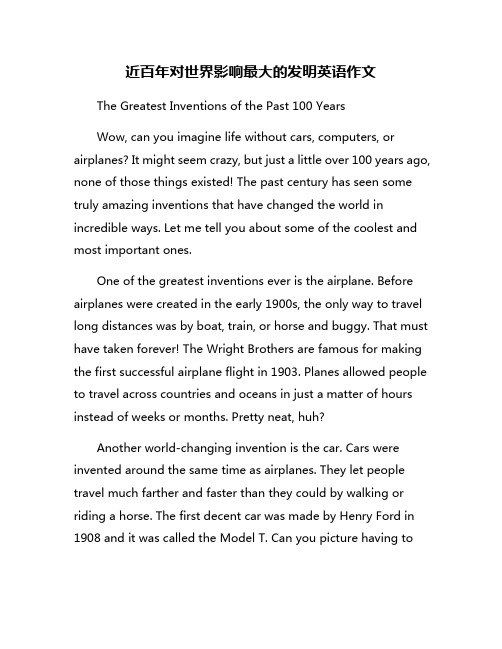 近百年对世界影响最大的发明英语作文

The Greatest Inventions of the Past 100 Years

Wow, can you imagine life without cars, computers, or airplanes? It might seem crazy, but just a little over 100 years ago, none of those things existed! The past century has seen some truly amazing inventions that have changed the world in incredible ways. Let me tell you about some of the coolest and most important ones.

One of the greatest inventions ever is the airplane. Before airplanes were created in the early 1900s, the only way to travel long distances was by boat, train, or horse and buggy. That must have taken forever! The Wright Brothers are famous for making the first successful airplane flight in 1903. Planes allowed people to travel across countries and oceans in just a matter of hours instead of weeks or months. Pretty neat, huh?

Another world-changing invention is the car. Cars were invented around the same time as airplanes. They let people travel much farther and faster than they could by walking or riding a horse. The first decent car was made by Henry Ford in 1908 and it was called the Model T. Can you picture having to